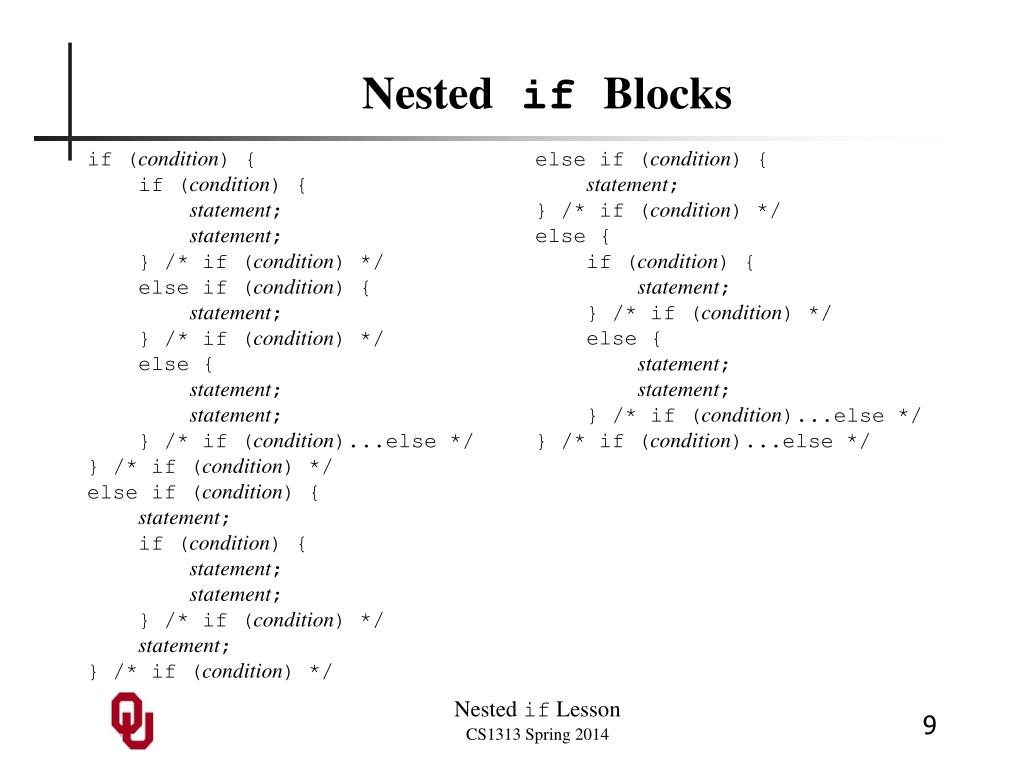 Nested if Blocks

if (condition) {
if (condition) {
statement;
statement;
} /* if (condition) */
else if (condition) {
statement;
} /* if (condition) */
else {
statement;
statement;
} /* if (condition)...else */
} /* if (condition) */
else if (condition) {
statement;
if (condition) {
statement;
statement;
} /* if (condition) */
statement;
} /* if (condition) */

else if (condition) {
statement;
} /* if (condition) */
else {
if (condition) {
statement;
} /* if (condition) */
else {
statement;
statement;
} /* if (condition)...else */
} /* if (condition)...else */

Nested if Lesson
CS1313 Spring 2014

9